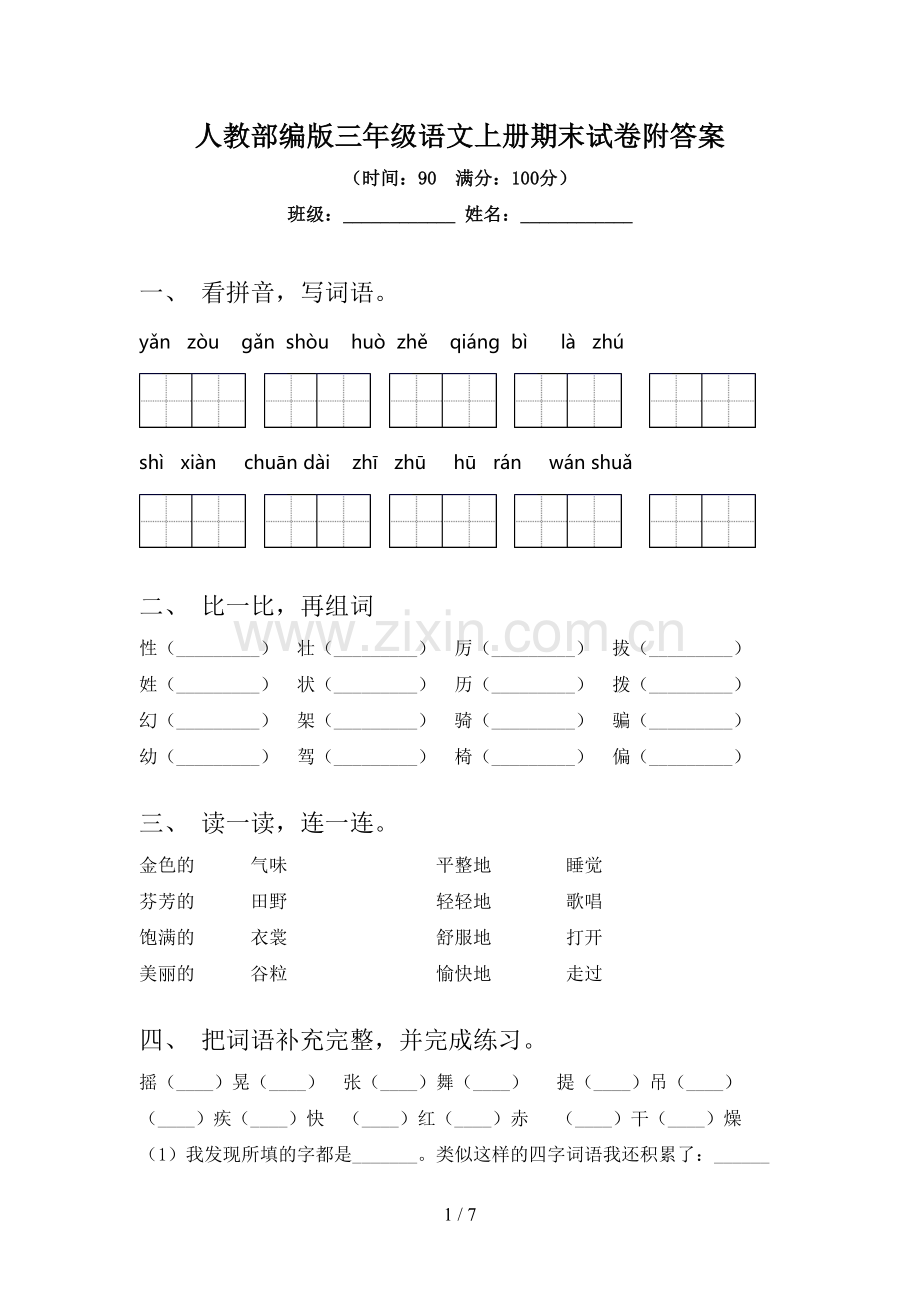 人教部编版三年级语文上册期末试卷附答案

（时间：90 满分：100分）

班级：____ 姓名：____

一、 看拼音，写词语。

yǎn zòu gǎn shòu huò zhě qiáng bì là zhú

shì xiàn chuān dài zhī zhū hū rán wán shuǎ

二、 比一比，再组词

性（____） 壮（____） 厉（____） 拔（____）
姓（____） 状（____） 历（____） 拨（____）
幻（____） 架（____） 骑（____） 骗（____）
幼（____） 驾（____） 椅（____） 偏（____）

三、 读一读，连一连。

金色的 气味 平整地 睡觉
芬芳的 田野 轻轻地 歌唱
饱满的 衣裳 舒服地 打开
美丽的 谷粒 愉快地 走过

四、 把词语补充完整，并完成练习。

摇（____）晃（____） 张（____）舞（____） 提（____）吊（____）
（____）疾（____）快 （____）红（____）赤 （____）干（____）燥

（1）我发现所填的字都是____。类似这样的四字词语我还积累了：____

1 / 7

www.zixin.com.cn